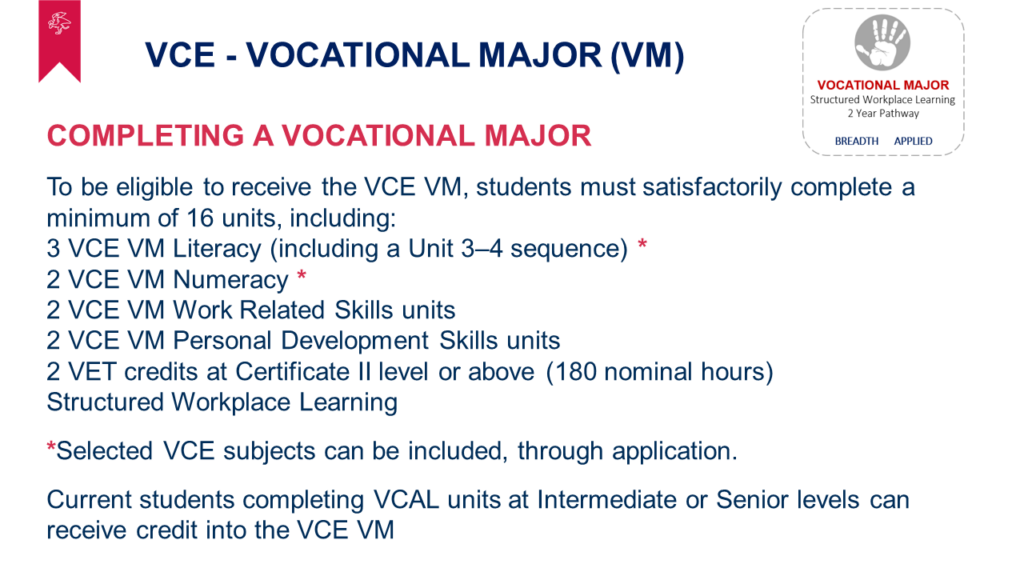 VCE - VOCATIONAL MAJOR (VM)

VOCATIONAL MAJOR
Structured Workplace Learning
2 Year Pathway
BREADTH APPLIED

COMPLETING A VOCATIONAL MAJOR

To be eligible to receive the VCE VM, students must satisfactorily complete a minimum of 16 units, including:
3 VCE VM Literacy (including a Unit 3–4 sequence) *
2 VCE VM Numeracy *
2 VCE VM Work Related Skills units
2 VCE VM Personal Development Skills units
2 VET credits at Certificate II level or above (180 nominal hours)
Structured Workplace Learning

*Selected VCE subjects can be included, through application.

Current students completing VCAL units at Intermediate or Senior levels can receive credit into the VCE VM